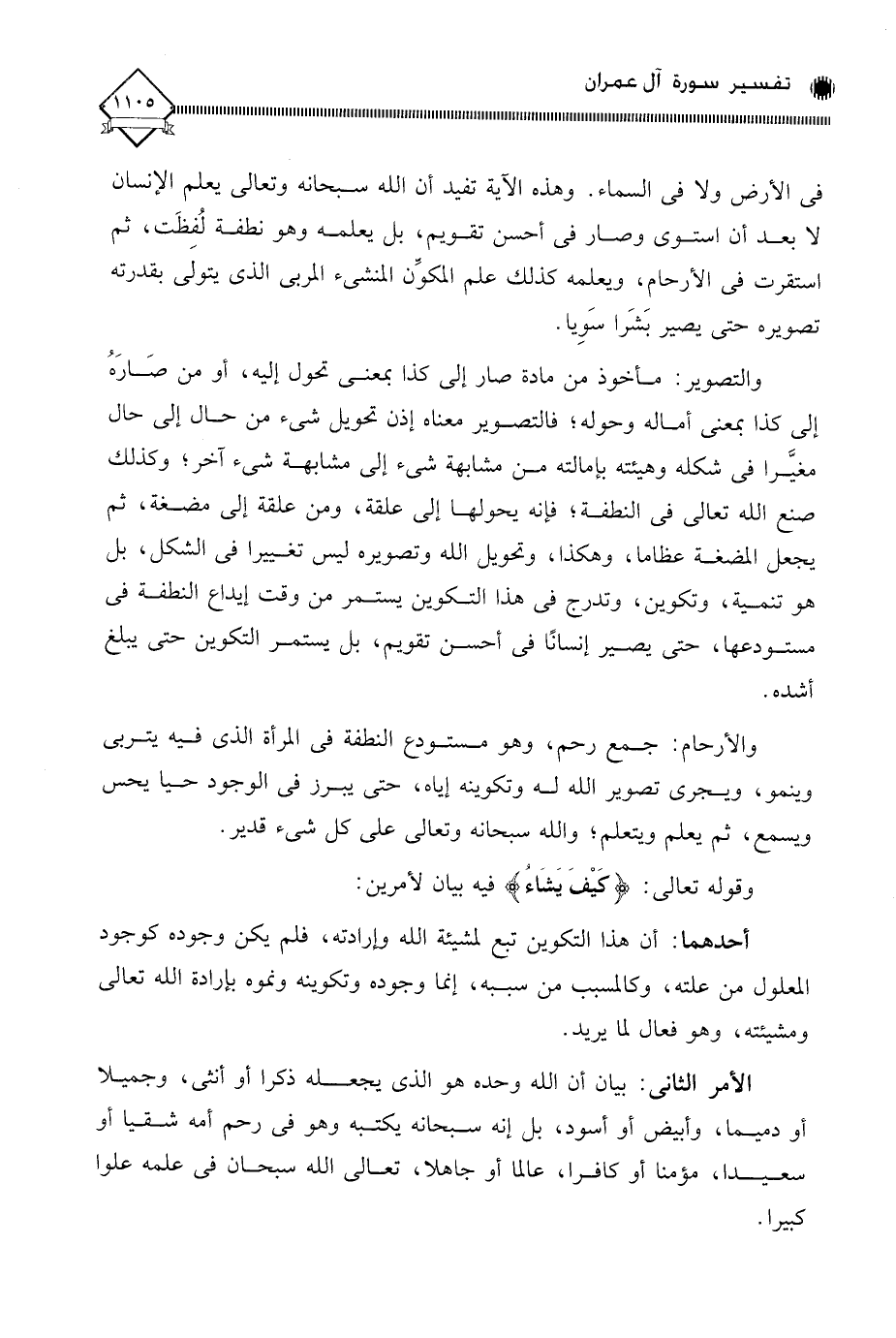 تفسير سورة آل عمران ١١٠٥

فى الأرض ولا فى السماء. وهذه الآية تفيد أن الله سبحانه وتعالى يعلم الإنسان لا بعد أن استوى وصار فى أحسن تقويم، بل يعلمه وهو نطفة لُفِظَت، ثم استقرت فى الأرحام، ويعلمه كذلك علم المكوِّن المنشىء المربى الذى يتولى بقدرته تصويره حتى يصير بَشَرا سَوِيا.

والتصوير: مأخوذ من مادة صار إلى كذا بمعنى تحول إليه، أو من صَارَهُ إلى كذا بمعنى أماله وحوله؛ فالتصوير معناه إذن تحويل شىء من حال إلى حال مغيَّرا فى شكله وهيئته بإمالته من مشابهة شىء إلى مشابهة شىء آخر؛ وكذلك صنع الله تعالى فى النطفة؛ فإنه يحولها إلى علقة، ومن علقة إلى مضغة، ثم يجعل المضغة عظاما، وهكذا، وتحويل الله وتصويره ليس تغييرا فى الشكل، بل هو تنمية، وتكوين، وتدرج فى هذا التكوين يستمر من وقت إيداع النطفة فى مستودعها، حتى يصير إنسانًا فى أحسن تقويم، بل يستمر التكوين حتى يبلغ أشده.

والأرحام: جمع رحم، وهو مستودع النطفة فى المرأة الذى فيه يتربى وينمو، ويجرى تصوير الله له وتكوينه إياه، حتى يبرز فى الوجود حيا يحس ويسمع، ثم يعلم ويتعلم؛ والله سبحانه وتعالى على كل شىء قدير.

وقوله تعالى: ﴿كَيْفَ يَشَاءُ﴾ فيه بيان لأمرين:

أحدهما: أن هذا التكوين تبع لمشيئة الله وإرادته، فلم يكن وجوده كوجود المعلول من علته، وكالمسبب من سببه، إنما وجوده وتكوينه ونموه بإرادة الله تعالى ومشيئته، وهو فعال لما يريد.

الأمر الثانى: بيان أن الله وحده هو الذى يجعله ذكرا أو أنثى، وجميلا أو دميما، وأبيض أو أسود، بل إنه سبحانه يكتبه وهو فى رحم أمه شقيا أو سعيدا، مؤمنا أو كافرا، عالما أو جاهلا، تعالى الله سبحان فى علمه علوا كبيرا.